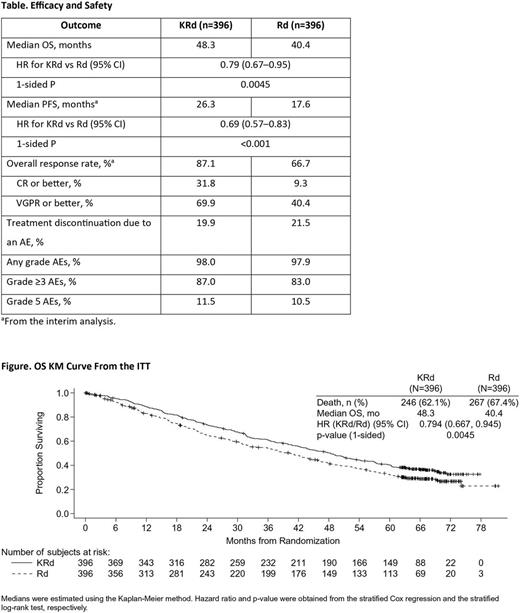 Table. Efficacy and Safety

| Outcome | KRd (n=396) | Rd (n=396) |
|---|---|---|
| Median OS, months | 48.3 | 40.4 |
| HR for KRd vs Rd (95% CI) | 0.79 (0.67–0.95) | |
| 1-sided P | 0.0045 | |
| Median PFS, months$^a$ | 26.3 | 17.6 |
| HR for KRd vs Rd (95% CI) | 0.69 (0.57–0.83) | |
| 1-sided P | <0.001 | |
| Overall response rate, %$^a$ | 87.1 | 66.7 |
| CR or better, % | 31.8 | 9.3 |
| VGPR or better, % | 69.9 | 40.4 |
| Treatment discontinuation due to an AE, % | 19.9 | 21.5 |
| Any grade AEs, % | 98.0 | 97.9 |
| Grade ≥3 AEs, % | 87.0 | 83.0 |
| Grade 5 AEs, % | 11.5 | 10.5 |

$^a$From the interim analysis.

Figure. OS KM Curve From the ITT

| | KRd (N=396) | Rd (N=396) |
|---|---|---|
| Death, n (%) | 246 (62.1%) | 267 (67.4%) |
| Median OS, mo | 48.3 | 40.4 |
| HR (KRd/Rd) (95% CI) | 0.794 (0.667, 0.945) | |
| p-value (1-sided) | 0.0045 | |

Proportion Surviving
1.0
0.8
0.6
0.4
0.2
0.0
0 6 12 18 24 30 36 42 48 54 60 66 72 78
Months from Randomization

Number of subjects at risk:

| | | | | | | | | | | | | | | |
|---|---|---|---|---|---|---|---|---|---|---|---|---|---|---|
| KRd | 396 | 369 | 343 | 316 | 282 | 259 | 232 | 211 | 190 | 166 | 149 | 88 | 22 | 0 |
| Rd | 396 | 356 | 313 | 281 | 243 | 220 | 199 | 176 | 149 | 133 | 113 | 69 | 20 | 3 |

Medians were estimated using the Kaplan-Meier method. Hazard ratio and p-value were obtained from the stratified Cox regression and the stratified log-rank test, respectively.